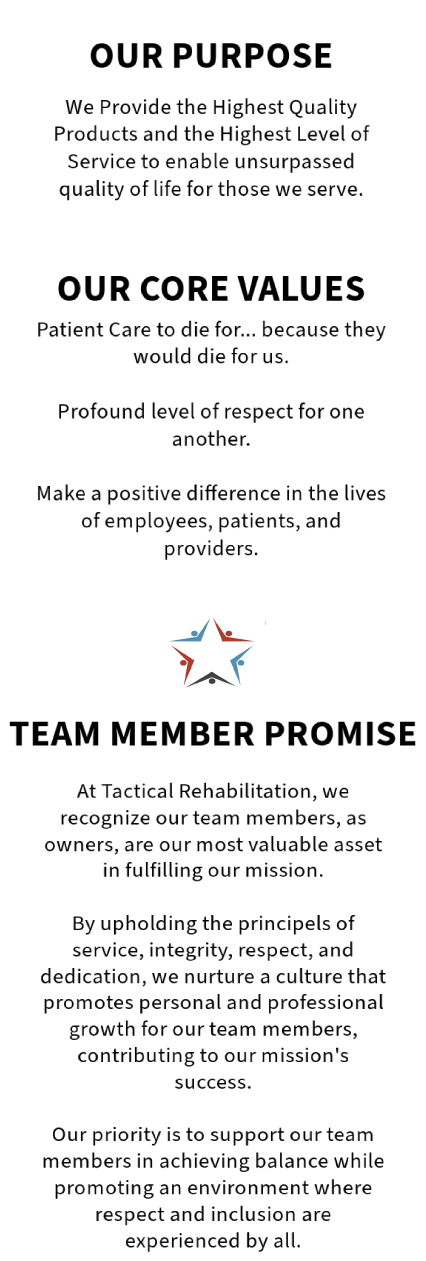 OUR PURPOSE

We Provide the Highest Quality Products and the Highest Level of Service to enable unsurpassed quality of life for those we serve.

OUR CORE VALUES

Patient Care to die for... because they would die for us.

Profound level of respect for one another.

Make a positive difference in the lives of employees, patients, and providers.

TEAM MEMBER PROMISE

At Tactical Rehabilitation, we recognize our team members, as owners, are our most valuable asset in fulfilling our mission.

By upholding the principels of service, integrity, respect, and dedication, we nurture a culture that promotes personal and professional growth for our team members, contributing to our mission's success.

Our priority is to support our team members in achieving balance while promoting an environment where respect and inclusion are experienced by all.